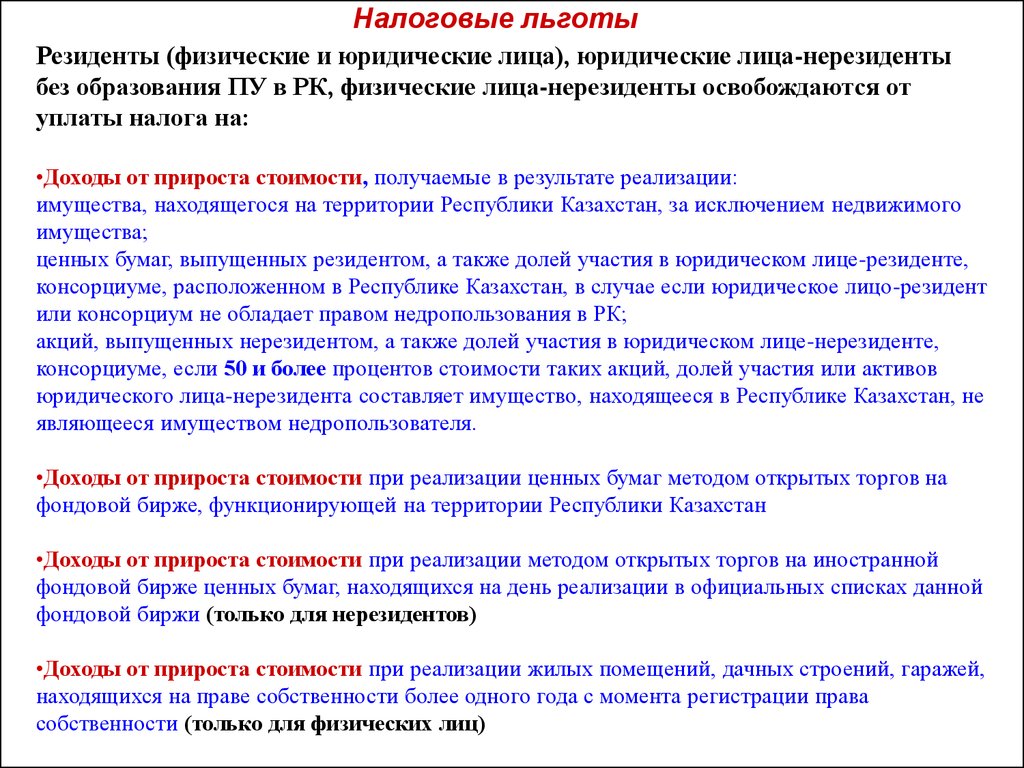 Налоговые льготы

Резиденты (физические и юридические лица), юридические лица-нерезиденты без образования ПУ в РК, физические лица-нерезиденты освобождаются от уплаты налога на:

•Доходы от прироста стоимости, получаемые в результате реализации:
имущества, находящегося на территории Республики Казахстан, за исключением недвижимого имущества;
ценных бумаг, выпущенных резидентом, а также долей участия в юридическом лице-резиденте, консорциуме, расположенном в Республике Казахстан, в случае если юридическое лицо-резидент или консорциум не обладает правом недропользования в РК;
акций, выпущенных нерезидентом, а также долей участия в юридическом лице-нерезиденте, консорциуме, если 50 и более процентов стоимости таких акций, долей участия или активов юридического лица-нерезидента составляет имущество, находящееся в Республике Казахстан, не являющееся имуществом недропользователя.

•Доходы от прироста стоимости при реализации ценных бумаг методом открытых торгов на фондовой бирже, функционирующей на территории Республики Казахстан

•Доходы от прироста стоимости при реализации методом открытых торгов на иностранной фондовой бирже ценных бумаг, находящихся на день реализации в официальных списках данной фондовой биржи (только для нерезидентов)

•Доходы от прироста стоимости при реализации жилых помещений, дачных строений, гаражей, находящихся на праве собственности более одного года с момента регистрации права собственности (только для физических лиц)